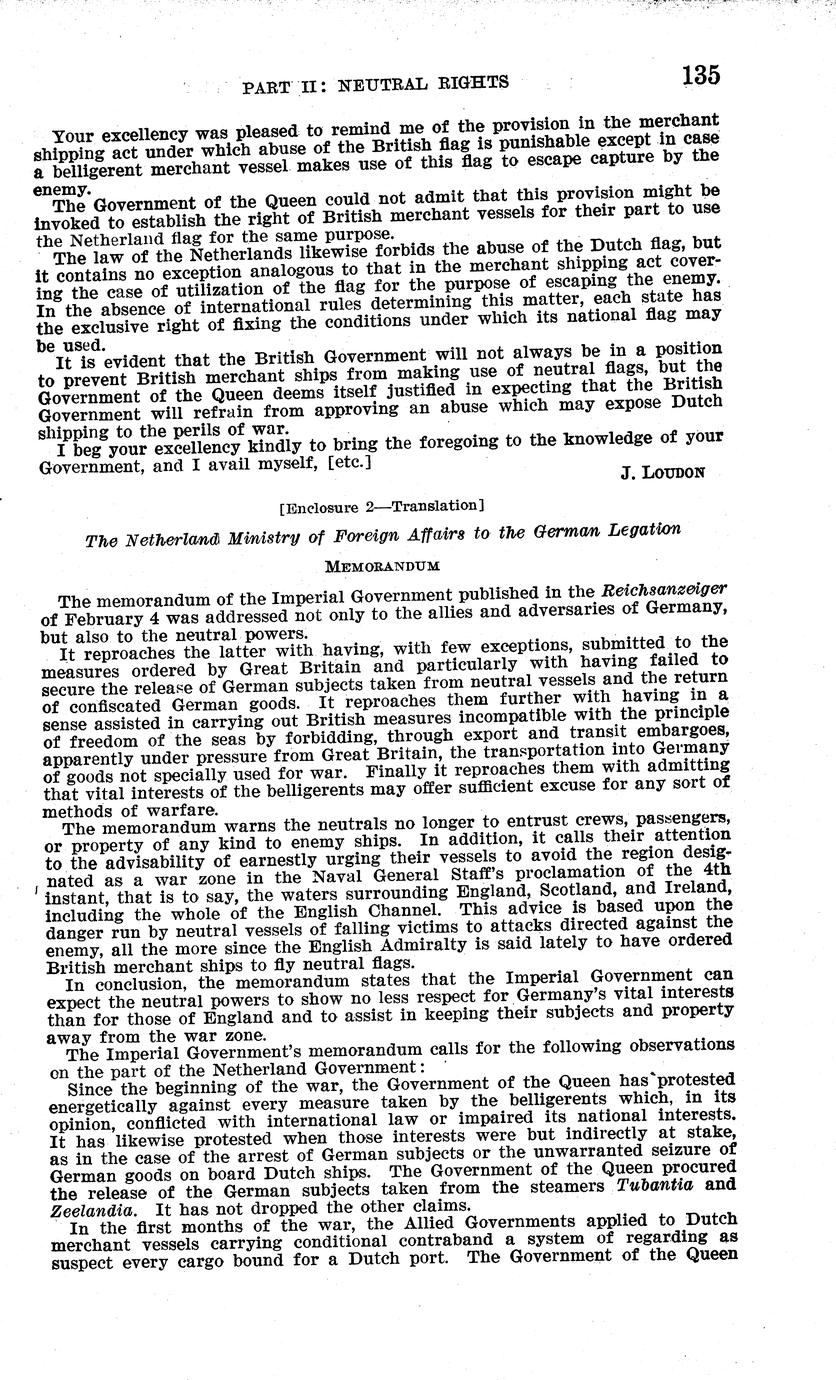 PART II: NEUTRAL RIGHTS 135

Your excellency was pleased to remind me of the provision in the merchant shipping act under which abuse of the British flag is punishable except in case a belligerent merchant vessel makes use of this flag to escape capture by the enemy.

The Government of the Queen could not admit that this provision might be invoked to establish the right of British merchant vessels for their part to use the Netherland flag for the same purpose.

The law of the Netherlands likewise forbids the abuse of the Dutch flag, but it contains no exception analogous to that in the merchant shipping act covering the case of utilization of the flag for the purpose of escaping the enemy. In the absence of international rules determining this matter, each state has the exclusive right of fixing the conditions under which its national flag may be used.

It is evident that the British Government will not always be in a position to prevent British merchant ships from making use of neutral flags, but the Government of the Queen deems itself justified in expecting that the British Government will refrain from approving an abuse which may expose Dutch shipping to the perils of war.

I beg your excellency kindly to bring the foregoing to the knowledge of your Government, and I avail myself, [etc.]

J. LOUDON

[Enclosure 2—Translation]

The Netherland Ministry of Foreign Affairs to the German Legation

MEMORANDUM

The memorandum of the Imperial Government published in the Reichsanzeiger of February 4 was addressed not only to the allies and adversaries of Germany, but also to the neutral powers.

It reproaches the latter with having, with few exceptions, submitted to the measures ordered by Great Britain and particularly with having failed to secure the release of German subjects taken from neutral vessels and the return of confiscated German goods. It reproaches them further with having in a sense assisted in carrying out British measures incompatible with the principle of freedom of the seas by forbidding, through export and transit embargoes, apparently under pressure from Great Britain, the transportation into Germany of goods not specially used for war. Finally it reproaches them with admitting that vital interests of the belligerents may offer sufficient excuse for any sort of methods of warfare.

The memorandum warns the neutrals no longer to entrust crews, passengers, or property of any kind to enemy ships. In addition, it calls their attention to the advisability of earnestly urging their vessels to avoid the region designated as a war zone in the Naval General Staff's proclamation of the 4th instant, that is to say, the waters surrounding England, Scotland, and Ireland, including the whole of the English Channel. This advice is based upon the danger run by neutral vessels of falling victims to attacks directed against the enemy, all the more since the English Admiralty is said lately to have ordered British merchant ships to fly neutral flags.

In conclusion, the memorandum states that the Imperial Government can expect the neutral powers to show no less respect for Germany's vital interests than for those of England and to assist in keeping their subjects and property away from the war zone.

The Imperial Government's memorandum calls for the following observations on the part of the Netherland Government:

Since the beginning of the war, the Government of the Queen has protested energetically against every measure taken by the belligerents which, in its opinion, conflicted with international law or impaired its national interests. It has likewise protested when those interests were but indirectly at stake, as in the case of the arrest of German subjects or the unwarranted seizure of German goods on board Dutch ships. The Government of the Queen procured the release of the German subjects taken from the steamers Tubantia and Zeelandia. It has not dropped the other claims.

In the first months of the war, the Allied Governments applied to Dutch merchant vessels carrying conditional contraband a system of regarding as suspect every cargo bound for a Dutch port. The Government of the Queen